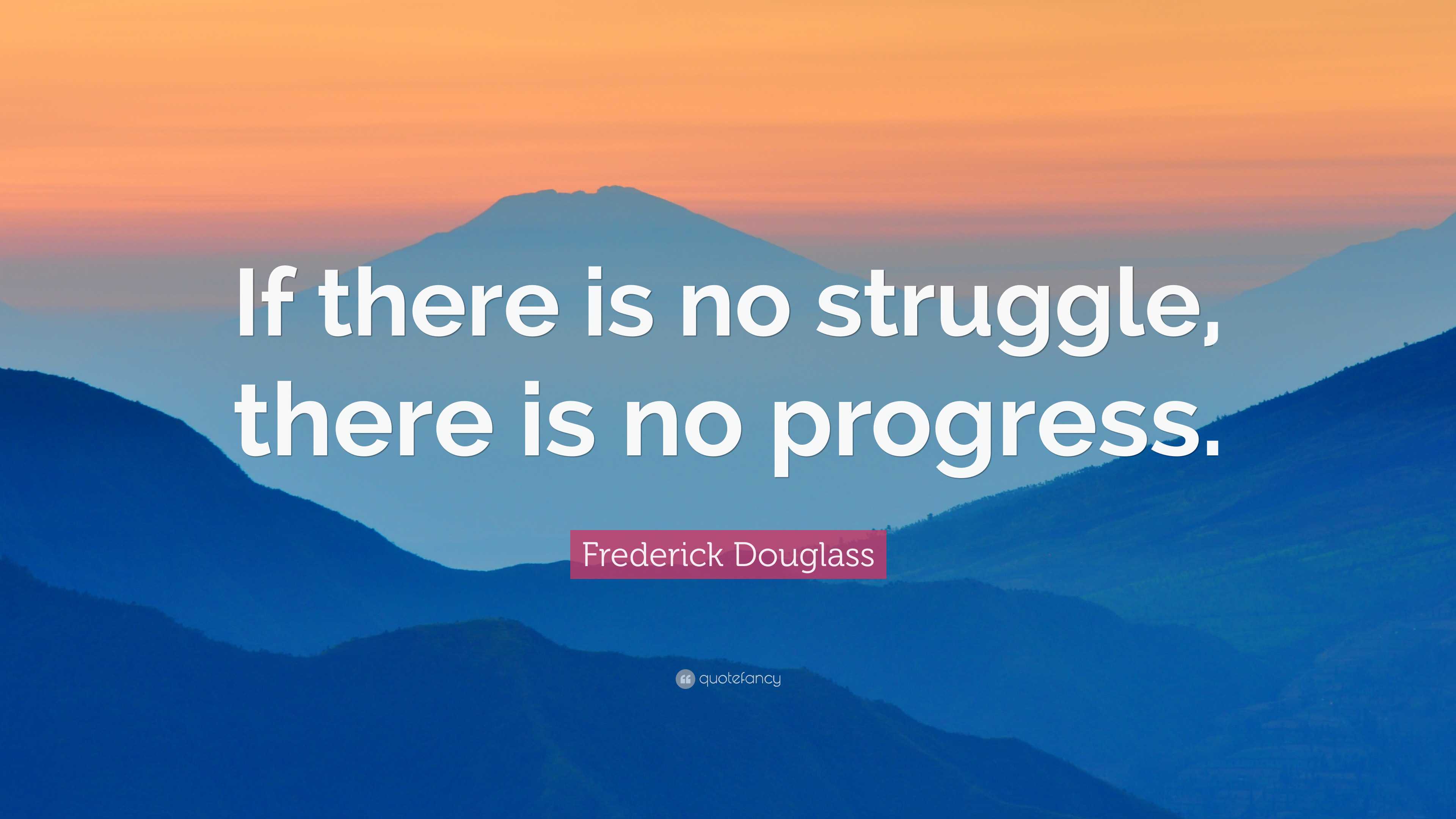 If there is no struggle, there is no progress.

Frederick Douglass

quotefancy